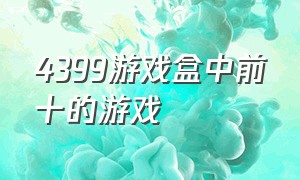 4399游戏盒中前十的游戏